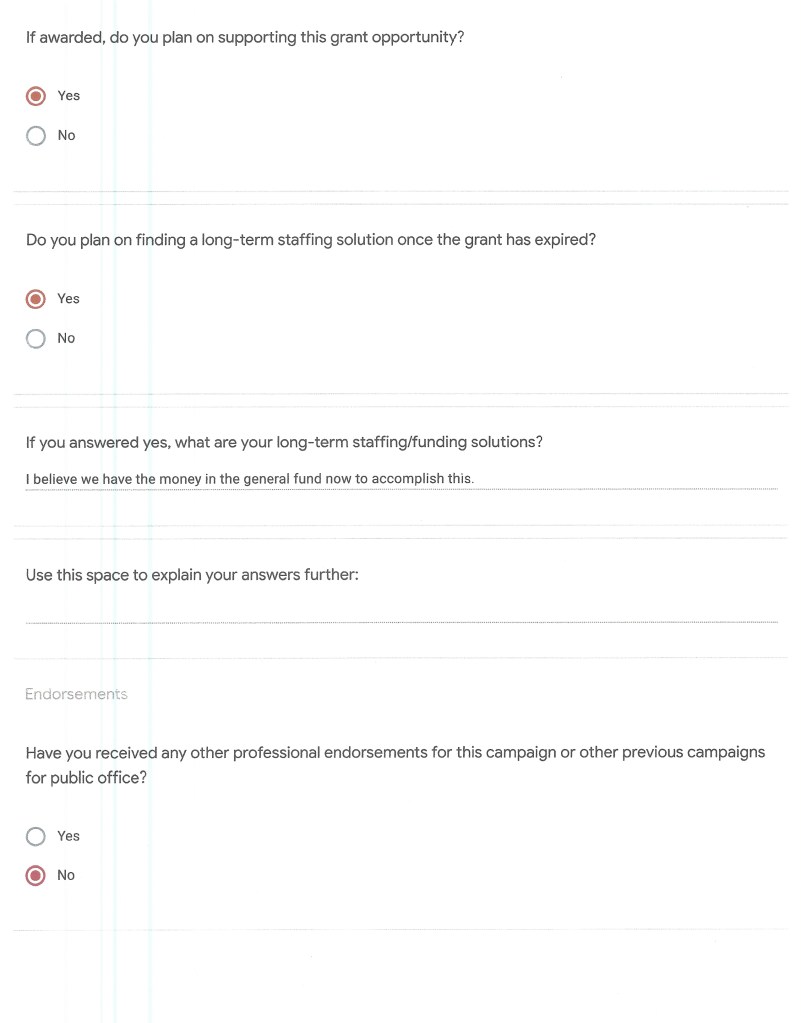 If awarded, do you plan on supporting this grant opportunity?

Yes

No

Do you plan on finding a long-term staffing solution once the grant has expired?

Yes

No

If you answered yes, what are your long-term staffing/funding solutions?

I believe we have the money in the general fund now to accomplish this.

Use this space to explain your answers further:

Endorsements

Have you received any other professional endorsements for this campaign or other previous campaigns for public office?

Yes

No